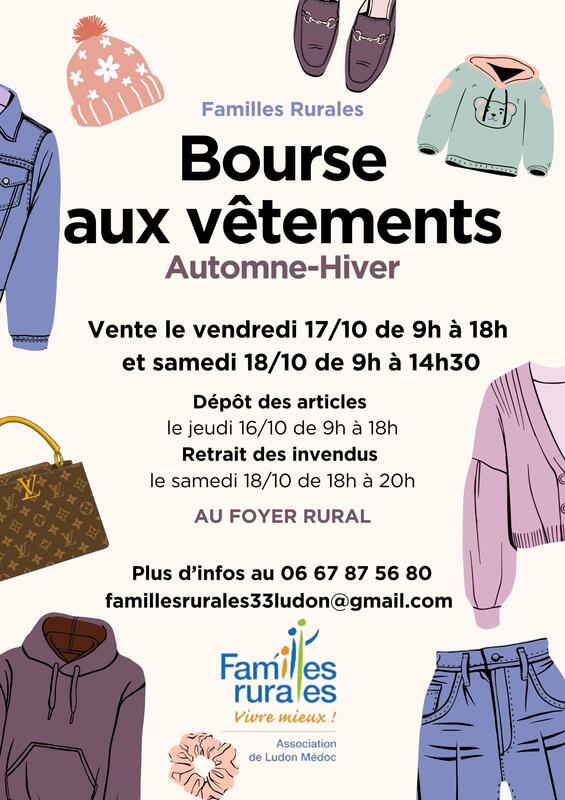 Familles Rurales

Bourse aux vêtements

Automne-Hiver

Vente le vendredi 17/10 de 9h à 18h et samedi 18/10 de 9h à 14h30

Dépôt des articles
le jeudi 16/10 de 9h à 18h
Retrait des invendus
le samedi 18/10 de 18h à 20h

AU FOYER RURAL

Plus d'infos au 06 67 87 56 80
famillesrurales33ludon@gmail.com

Familles rurales
Vivre mieux !
Association
de Ludon Médoc